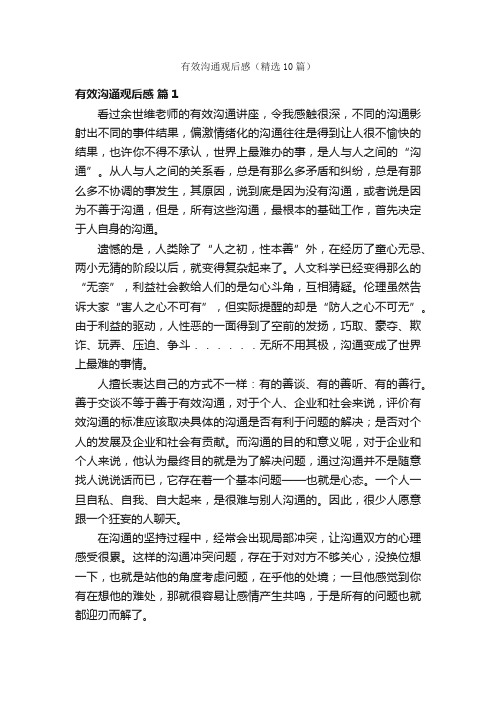 有效沟通观后感（精选10篇）

有效沟通观后感 篇1

看过余世维老师的有效沟通讲座，令我感触很深，不同的沟通影射出不同的事件结果，偏激情绪化的沟通往往是得到让人很不愉快的结果，也许你不得不承认，世界上最难办的事，是人与人之间的“沟通”。从人与人之间的关系看，总是有那么多矛盾和纠纷，总是有那么多不协调的事发生，其原因，说到底是因为没有沟通，或者说是因为不善于沟通，但是，所有这些沟通，最根本的基础工作，首先决定于人自身的沟通。

遗憾的是，人类除了“人之初，性本善”外，在经历了童心无忌、两小无猜的阶段以后，就变得复杂起来了。人文科学已经变得那么的“无奈”，利益社会教给人们的是勾心斗角，互相猜疑。伦理虽然告诉大家“害人之心不可有”，但实际提醒的却是“防人之心不可无”。由于利益的驱动，人性恶的一面得到了空前的发扬，巧取、豪夺、欺诈、玩弄、压迫、争斗．．．．．．无所不用其极，沟通变成了世界上最难的事情。

人擅长表达自己的方式不一样：有的善谈、有的善听、有的善行。善于交谈不等于善于有效沟通，对于个人、企业和社会来说，评价有效沟通的标准应该取决具体的沟通是否有利于问题的解决；是否对个人的发展及企业和社会有贡献。而沟通的目的和意义呢，对于企业和个人来说，他认为最终目的就是为了解决问题，通过沟通并不是随意找人说说话而已，它存在着一个基本问题——也就是心态。一个人一旦自私、自我、自大起来，是很难与别人沟通的。因此，很少人愿意跟一个狂妄的人聊天。

在沟通的坚持过程中，经常会出现局部冲突，让沟通双方的心理感受很累。这样的沟通冲突问题，存在于对对方不够关心，没换位想一下，也就是站他的角度考虑问题，在乎他的处境；一旦他感觉到你有在想他的难处，那就很容易让感情产生共鸣，于是所有的问题也就都迎刃而解了。